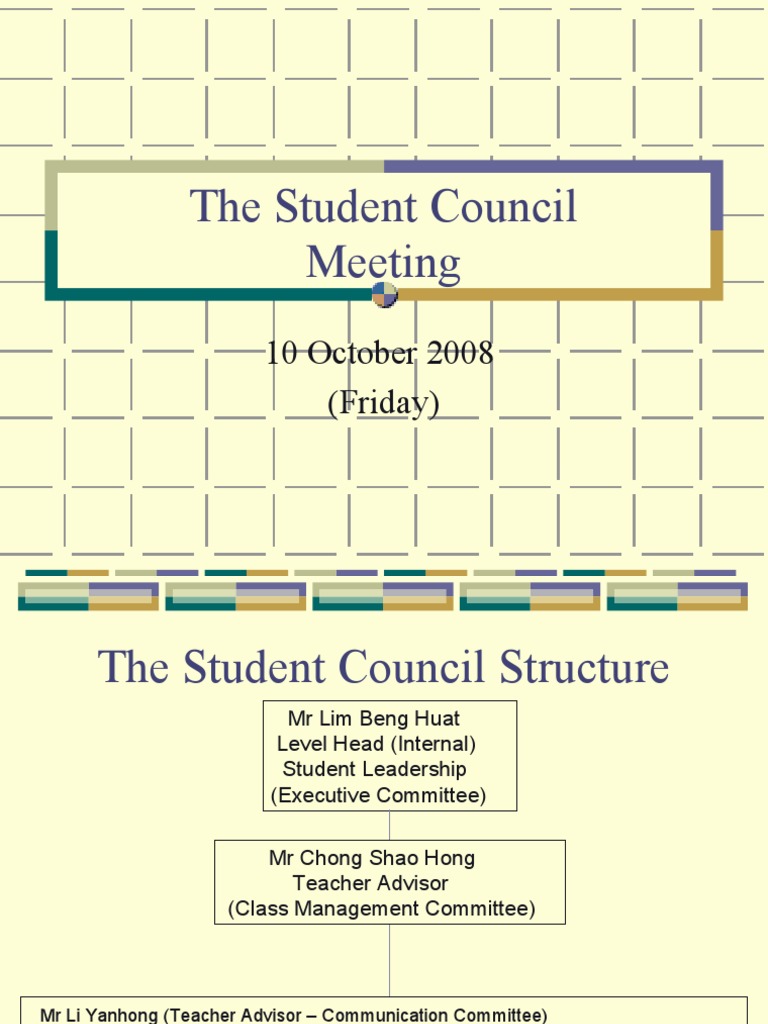 The Student Council Meeting

10 October 2008
(Friday)

The Student Council Structure

Mr Lim Beng Huat
Level Head (Internal)
Student Leadership
(Executive Committee)

Mr Chong Shao Hong
Teacher Advisor
(Class Management Committee)

Mr Li Yanhong (Teacher Advisor – Communication Committee)